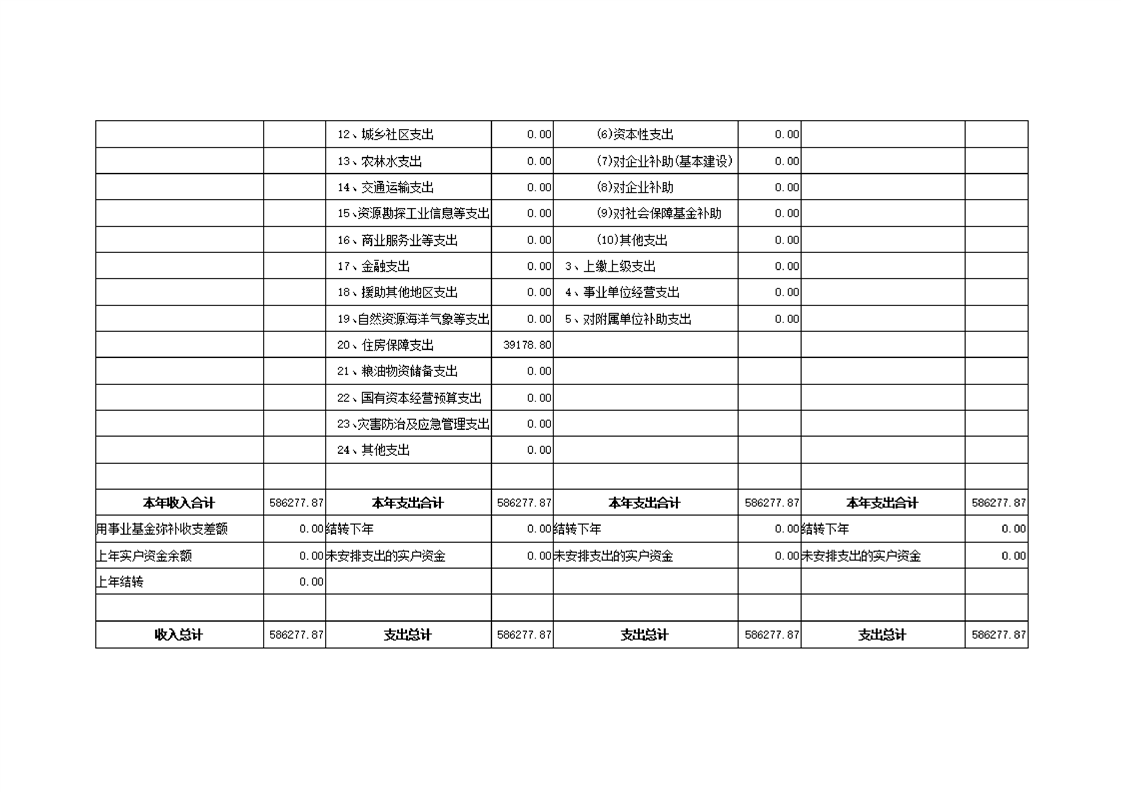 | | | | | | | | |
|---|---|---|---|---|---|---|---|
| | | 12、城乡社区支出 | 0.00 | (6)资本性支出 | 0.00 | | |
| | | 13、农林水支出 | 0.00 | (7)对企业补助(基本建设) | 0.00 | | |
| | | 14、交通运输支出 | 0.00 | (8)对企业补助 | 0.00 | | |
| | | 15、资源勘探工业信息等支出 | 0.00 | (9)对社会保障基金补助 | 0.00 | | |
| | | 16、商业服务业等支出 | 0.00 | (10)其他支出 | 0.00 | | |
| | | 17、金融支出 | 0.00 | 3、上缴上级支出 | 0.00 | | |
| | | 18、援助其他地区支出 | 0.00 | 4、事业单位经营支出 | 0.00 | | |
| | | 19、自然资源海洋气象等支出 | 0.00 | 5、对附属单位补助支出 | 0.00 | | |
| | | 20、住房保障支出 | 39178.80 | | | | |
| | | 21、粮油物资储备支出 | 0.00 | | | | |
| | | 22、国有资本经营预算支出 | 0.00 | | | | |
| | | 23、灾害防治及应急管理支出 | 0.00 | | | | |
| | | 24、其他支出 | 0.00 | | | | |
| | | | | | | | |
| 本年收入合计 | 586277.87 | 本年支出合计 | 586277.87 | 本年支出合计 | 586277.87 | 本年支出合计 | 586277.87 |
| 用事业基金弥补收支差额 | 0.00 | 结转下年 | 0.00 | 结转下年 | 0.00 | 结转下年 | 0.00 |
| 上年实户资金余额 | 0.00 | 未安排支出的实户资金 | 0.00 | 未安排支出的实户资金 | 0.00 | 未安排支出的实户资金 | 0.00 |
| 上年结转 | 0.00 | | | | | | |
| | | | | | | | |
| 收入总计 | 586277.87 | 支出总计 | 586277.87 | 支出总计 | 586277.87 | 支出总计 | 586277.87 |